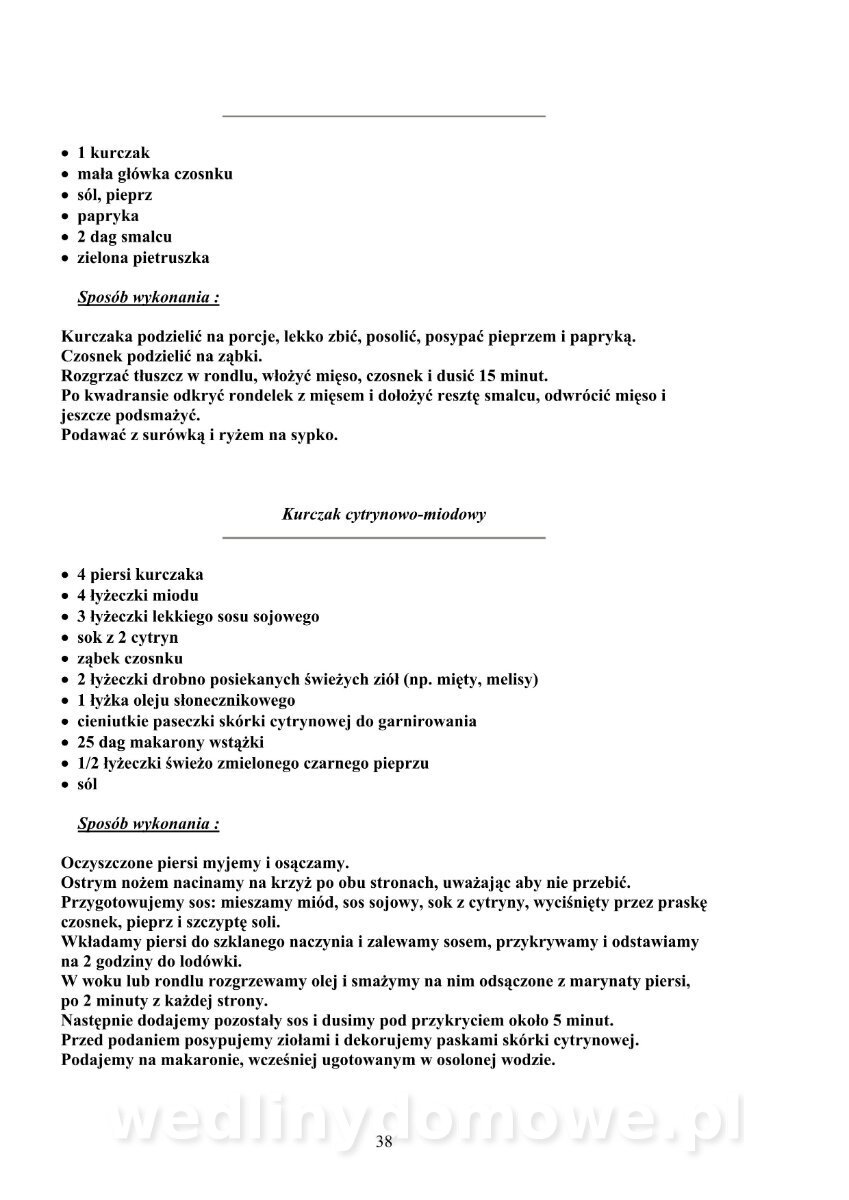 • 1 kurczak
• mała główka czosnku
• sól, pieprz
• papryka
• 2 dag smalcu
• zielona pietruszka

Sposób wykonania :

Kurczaka podzielić na porcje, lekko zbić, posolić, posypać pieprzem i papryką.
Czosnek podzielić na ząbki.
Rozgrzać tłuszcz w rondlu, włożyć mięso, czosnek i dusić 15 minut.
Po kwadransie odkryć rondelek z mięsem i dołożyć resztę smalcu, odwrócić mięso i jeszcze podsmażyć.
Podawać z surówką i ryżem na sypko.

Kurczak cytrynowo-miodowy

• 4 piersi kurczaka
• 4 łyżeczki miodu
• 3 łyżeczki lekkiego sosu sojowego
• sok z 2 cytryn
• ząbek czosnku
• 2 łyżeczki drobno posiekanych świeżych ziół (np. mięty, melisy)
• 1 łyżka oleju słonecznikowego
• cieniutkie paseczki skórki cytrynowej do garnirowania
• 25 dag makarony wstążki
• 1/2 łyżeczki świeżo zmielonego czarnego pieprzu
• sól

Sposób wykonania :

Oczyszczone piersi myjemy i osączamy.
Ostrym nożem nacinamy na krzyż po obu stronach, uważając aby nie przebić.
Przygotowujemy sos: mieszamy miód, sos sojowy, sok z cytryny, wyciśnięty przez praskę czosnek, pieprz i szczyptę soli.
Wkładamy piersi do szklanego naczynia i zalewamy sosem, przykrywamy i odstawiamy na 2 godziny do lodówki.
W woku lub rondlu rozgrzewamy olej i smażymy na nim odsączone z marynaty piersi, po 2 minuty z każdej strony.
Następnie dodajemy pozostały sos i dusimy pod przykryciem około 5 minut.
Przed podaniem posypujemy ziołami i dekorujemy paskami skórki cytrynowej.
Podajemy na makaronie, wcześniej ugotowanym w osolonej wodzie.

wedlinydomowe.pl

38